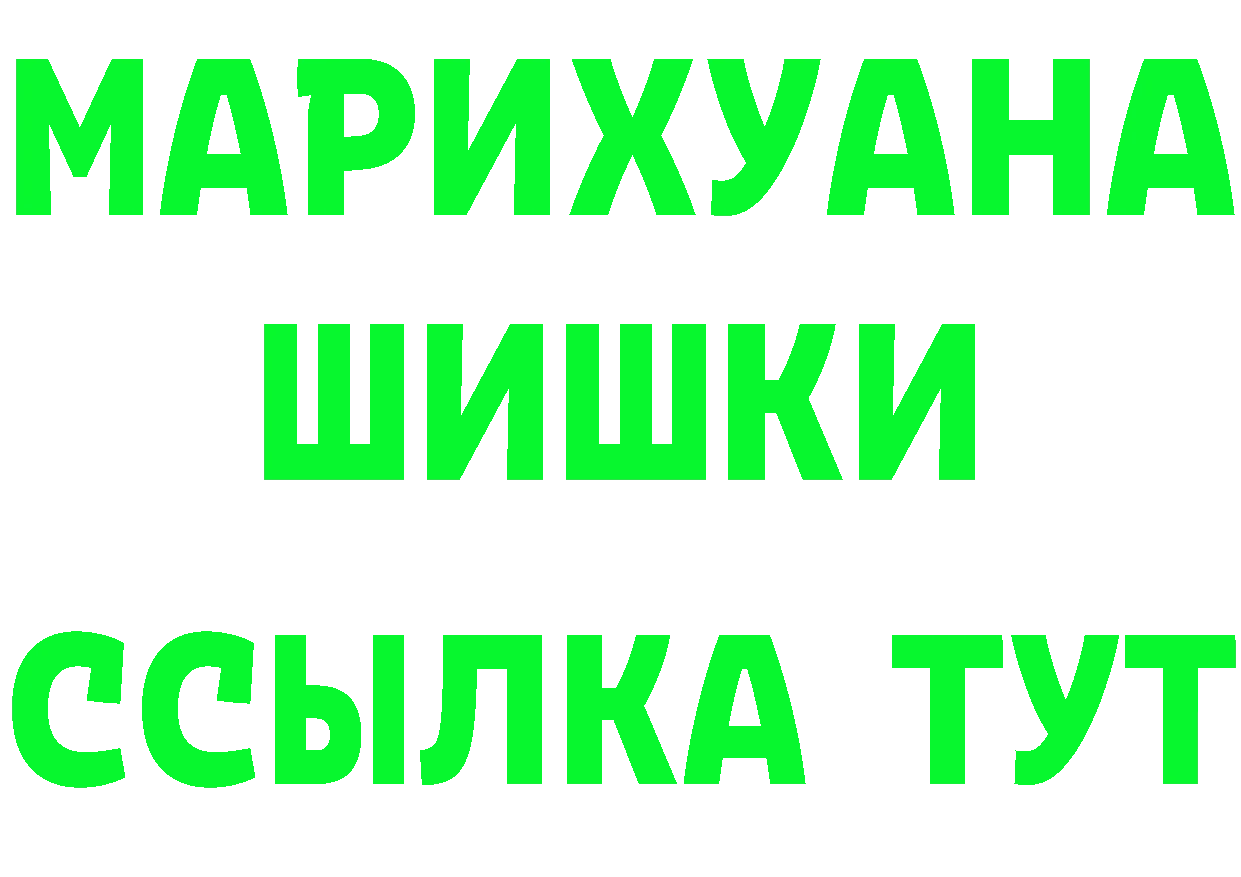 МАРИХУАНА
ШИШКИ
ССЫЛКА ТУТ